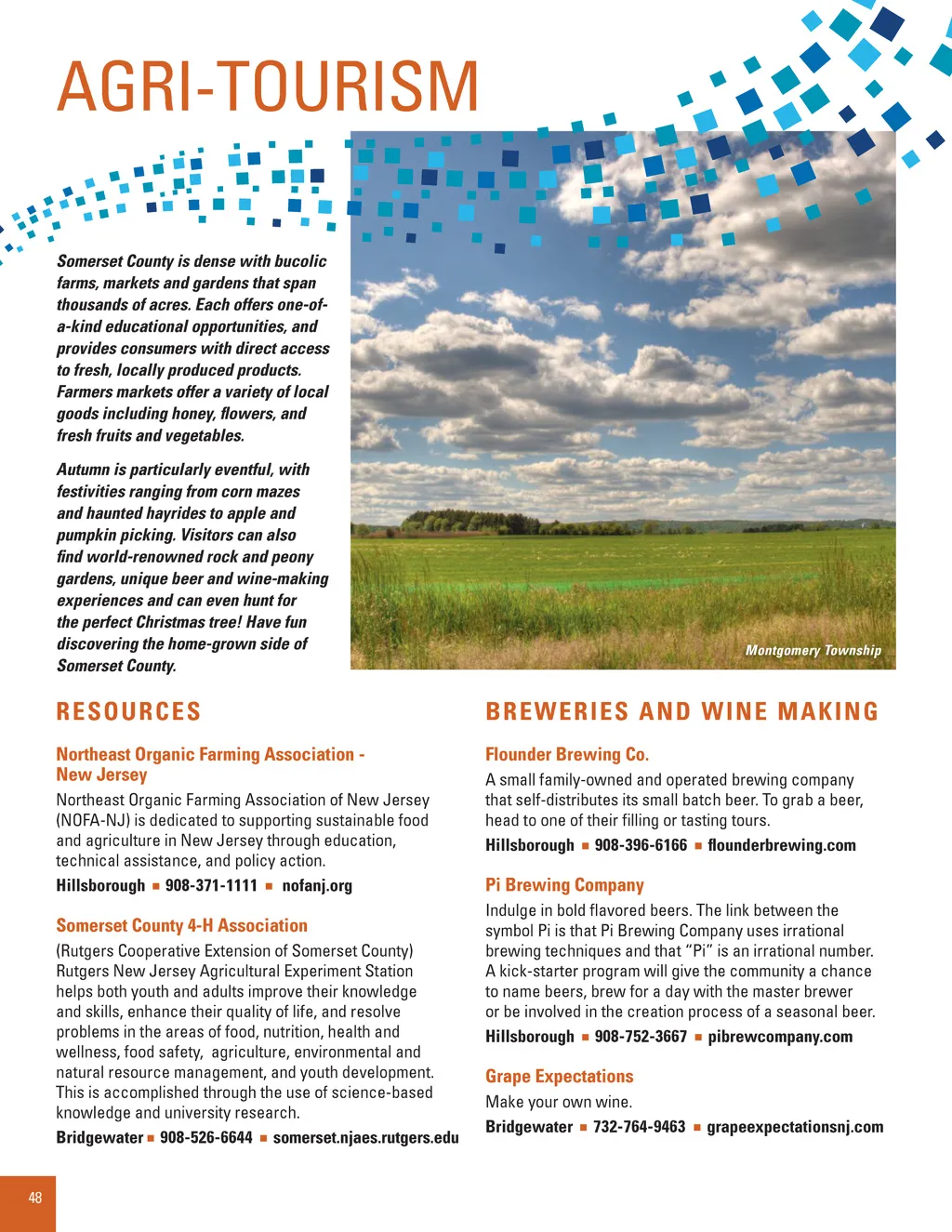 AGRI-TOURISM

Somerset County is dense with bucolic farms, markets and gardens that span thousands of acres. Each offers one-of-a-kind educational opportunities, and provides consumers with direct access to fresh, locally produced products. Farmers markets offer a variety of local goods including honey, flowers, and fresh fruits and vegetables.

Autumn is particularly eventful, with festivities ranging from corn mazes and haunted hayrides to apple and pumpkin picking. Visitors can also find world-renowned rock and peony gardens, unique beer and wine-making experiences and can even hunt for the perfect Christmas tree! Have fun discovering the home-grown side of Somerset County.

Montgomery Township

RESOURCES

Northeast Organic Farming Association - New Jersey
Northeast Organic Farming Association of New Jersey (NOFA-NJ) is dedicated to supporting sustainable food and agriculture in New Jersey through education, technical assistance, and policy action.
Hillsborough ▪ 908-371-1111 ▪ nofanj.org

Somerset County 4-H Association
(Rutgers Cooperative Extension of Somerset County) Rutgers New Jersey Agricultural Experiment Station helps both youth and adults improve their knowledge and skills, enhance their quality of life, and resolve problems in the areas of food, nutrition, health and wellness, food safety, agriculture, environmental and natural resource management, and youth development. This is accomplished through the use of science-based knowledge and university research.
Bridgewater ▪ 908-526-6644 ▪ somerset.njaes.rutgers.edu

BREWERIES AND WINE MAKING

Flounder Brewing Co.
A small family-owned and operated brewing company that self-distributes its small batch beer. To grab a beer, head to one of their filling or tasting tours.
Hillsborough ▪ 908-396-6166 ▪ flounderbrewing.com

Pi Brewing Company
Indulge in bold flavored beers. The link between the symbol Pi is that Pi Brewing Company uses irrational brewing techniques and that "Pi" is an irrational number. A kick-starter program will give the community a chance to name beers, brew for a day with the master brewer or be involved in the creation process of a seasonal beer.
Hillsborough ▪ 908-752-3667 ▪ pibrewcompany.com

Grape Expectations
Make your own wine.
Bridgewater ▪ 732-764-9463 ▪ grapeexpectationsnj.com

48